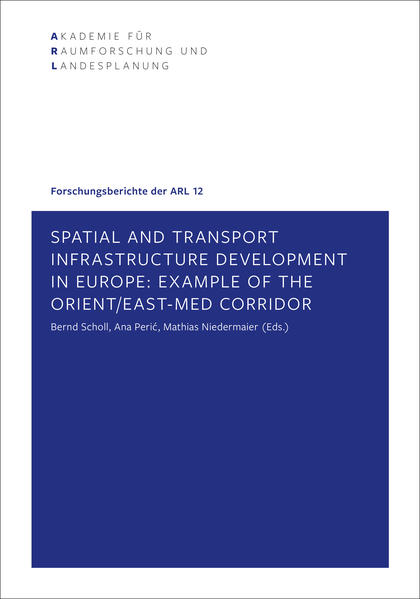 AKADEMIE FÜR
RAUMFORSCHUNG UND
LANDESPLANUNG

Forschungsberichte der ARL 12

SPATIAL AND TRANSPORT INFRASTRUCTURE DEVELOPMENT IN EUROPE: EXAMPLE OF THE ORIENT/EAST-MED CORRIDOR

Bernd Scholl, Ana Perić, Mathias Niedermaier (Eds.)